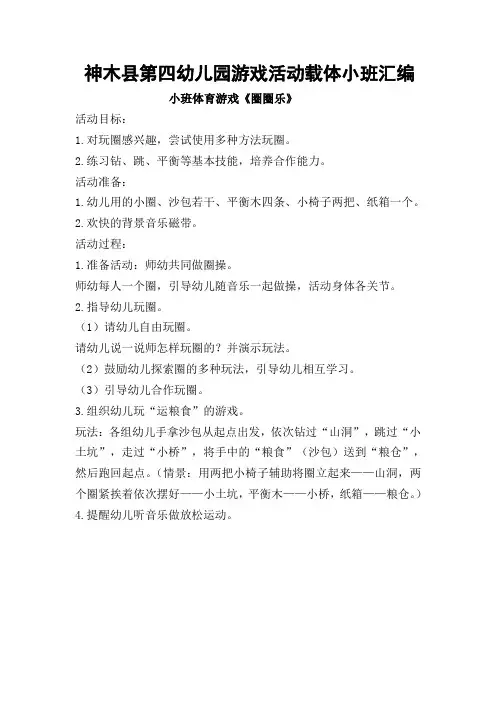 神木县第四幼儿园游戏活动载体小班汇编

小班体育游戏《圈圈乐》

活动目标：

1.对玩圈感兴趣，尝试使用多种方法玩圈。

2.练习钻、跳、平衡等基本技能，培养合作能力。

活动准备：

1.幼儿用的小圈、沙包若干、平衡木四条、小椅子两把、纸箱一个。

2.欢快的背景音乐磁带。

活动过程：

1.准备活动：师幼共同做圈操。

师幼每人一个圈，引导幼儿随音乐一起做操，活动身体各关节。

2.指导幼儿玩圈。

（1）请幼儿自由玩圈。

请幼儿说一说师怎样玩圈的？并演示玩法。

（2）鼓励幼儿探索圈的多种玩法，引导幼儿相互学习。

（3）引导幼儿合作玩圈。

3.组织幼儿玩“运粮食”的游戏。

玩法：各组幼儿手拿沙包从起点出发，依次钻过“山洞”，跳过“小土坑”，走过“小桥”，将手中的“粮食”（沙包）送到“粮仓”，然后跑回起点。（情景：用两把小椅子辅助将圈立起来——山洞，两个圈紧挨着依次摆好——小土坑，平衡木——小桥，纸箱——粮仓。）

4.提醒幼儿听音乐做放松运动。